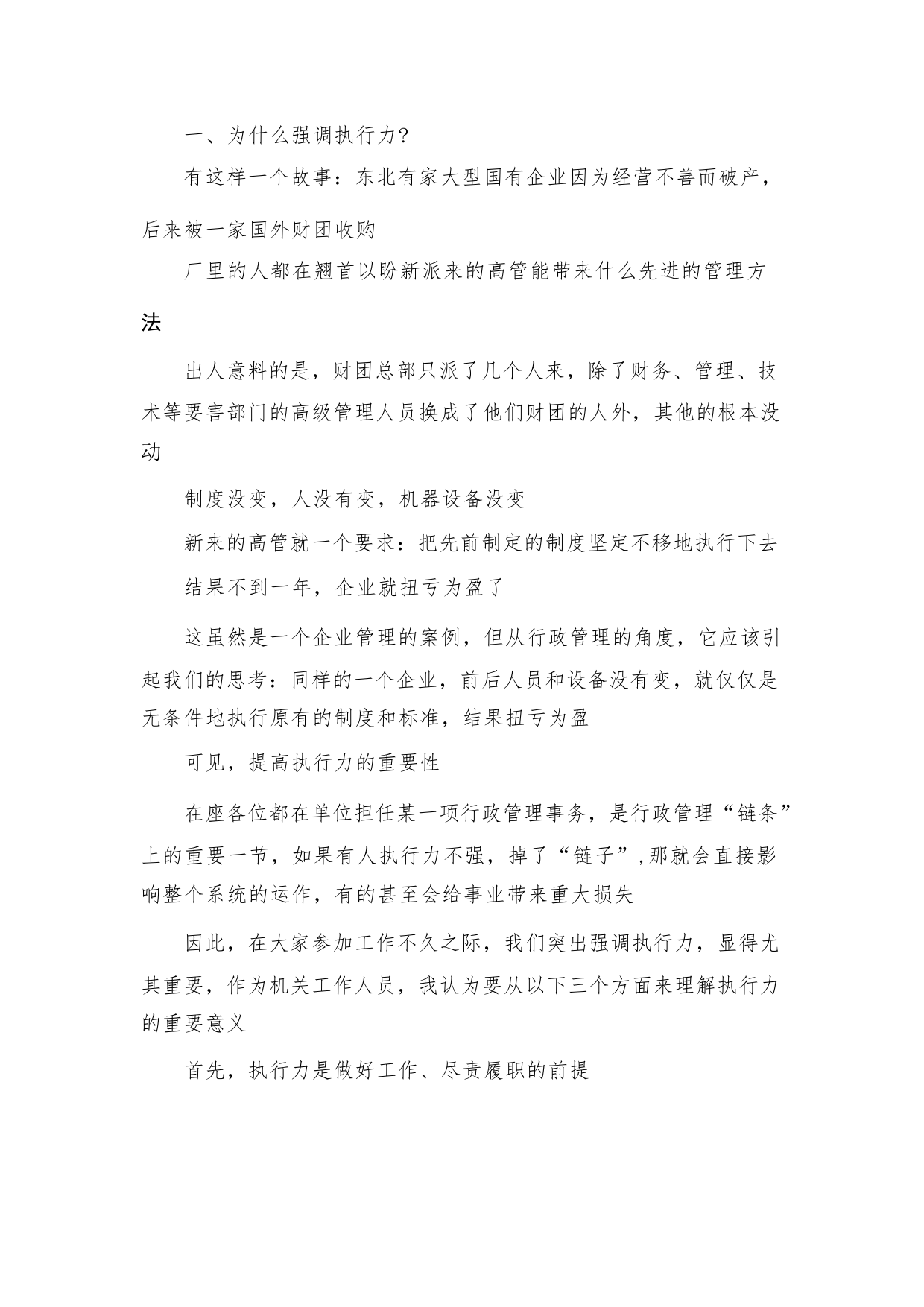 一、为什么强调执行力?

有这样一个故事：东北有家大型国有企业因为经营不善而破产，后来被一家国外财团收购

厂里的人都在翘首以盼新派来的高管能带来什么先进的管理方法

出人意料的是，财团总部只派了几个人来，除了财务、管理、技术等要害部门的高级管理人员换成了他们财团的人外，其他的根本没动

制度没变，人没有变，机器设备没变

新来的高管就一个要求：把先前制定的制度坚定不移地执行下去

结果不到一年，企业就扭亏为盈了

这虽然是一个企业管理的案例，但从行政管理的角度，它应该引起我们的思考：同样的一个企业，前后人员和设备没有变，就仅仅是无条件地执行原有的制度和标准，结果扭亏为盈

可见，提高执行力的重要性

在座各位都在单位担任某一项行政管理事务，是行政管理“链条”上的重要一节，如果有人执行力不强，掉了“链子”,那就会直接影响整个系统的运作，有的甚至会给事业带来重大损失

因此，在大家参加工作不久之际，我们突出强调执行力，显得尤其重要，作为机关工作人员，我认为要从以下三个方面来理解执行力的重要意义

首先，执行力是做好工作、尽责履职的前提